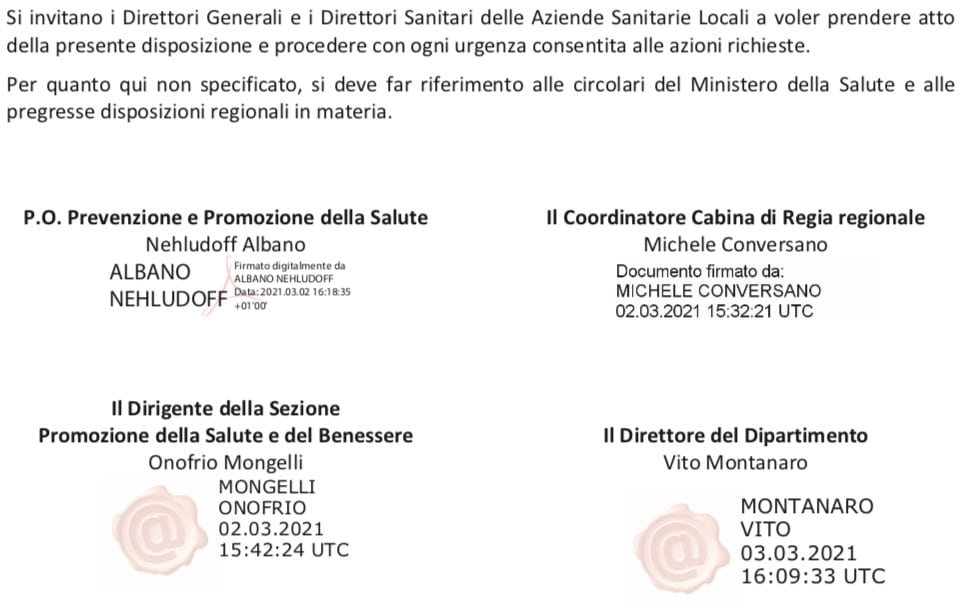 Si invitano i Direttori Generali e i Direttori Sanitari delle Aziende Sanitarie Locali a voler prendere atto della presente disposizione e procedere con ogni urgenza consentita alle azioni richieste.

Per quanto qui non specificato, si deve far riferimento alle circolari del Ministero della Salute e alle pregresse disposizioni regionali in materia.

P.O. Prevenzione e Promozione della Salute
Nehludoff Albano
ALBANO NEHLUDOFF
Firmato digitalmente da ALBANO NEHLUDOFF
Data: 2021.03.02 16:18:35 +01'00'

Il Coordinatore Cabina di Regia regionale
Michele Conversano
Documento firmato da:
MICHELE CONVERSANO
02.03.2021 15:32:21 UTC

Il Dirigente della Sezione
Promozione della Salute e del Benessere
Onofrio Mongelli
MONGELLI
ONOFRIO
02.03.2021
15:42:24 UTC

Il Direttore del Dipartimento
Vito Montanaro
MONTANARO
VITO
03.03.2021
16:09:33 UTC